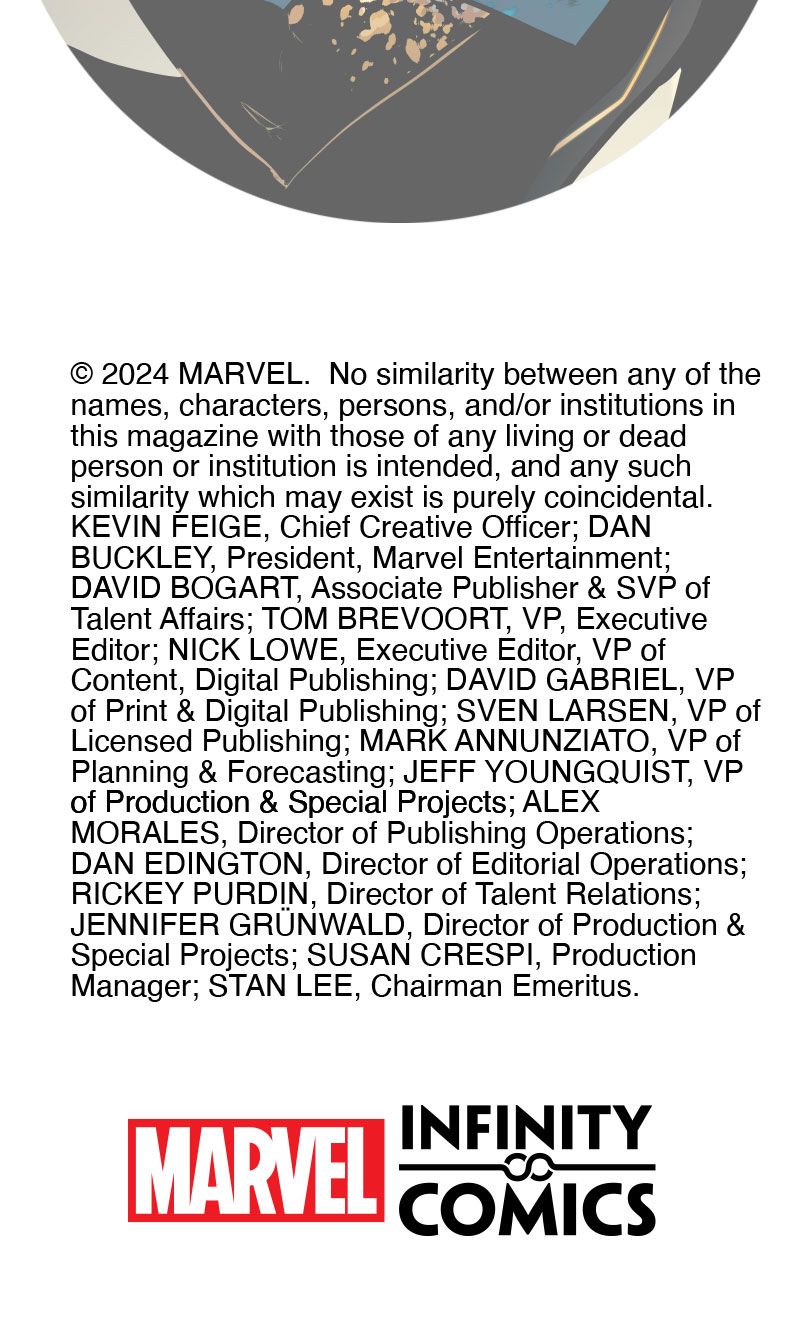 © 2024 MARVEL. No similarity between any of the names, characters, persons, and/or institutions in this magazine with those of any living or dead person or institution is intended, and any such similarity which may exist is purely coincidental. KEVIN FEIGE, Chief Creative Officer; DAN BUCKLEY, President, Marvel Entertainment; DAVID BOGART, Associate Publisher & SVP of Talent Affairs; TOM BREVOORT, VP, Executive Editor; NICK LOWE, Executive Editor, VP of Content, Digital Publishing; DAVID GABRIEL, VP of Print & Digital Publishing; SVEN LARSEN, VP of Licensed Publishing; MARK ANNUNZIATO, VP of Planning & Forecasting; JEFF YOUNGQUIST, VP of Production & Special Projects; ALEX MORALES, Director of Publishing Operations; DAN EDINGTON, Director of Editorial Operations; RICKEY PURDIN, Director of Talent Relations; JENNIFER GRÜNWALD, Director of Production & Special Projects; SUSAN CRESPI, Production Manager; STAN LEE, Chairman Emeritus.

MARVEL INFINITY COMICS